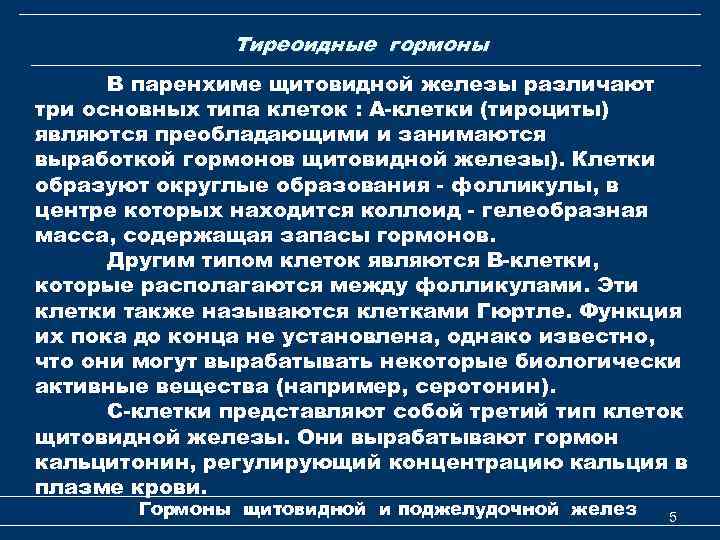 Тиреоидные гормоны

В паренхиме щитовидной железы различают три основных типа клеток : А-клетки (тироциты) являются преобладающими и занимаются выработкой гормонов щитовидной железы). Клетки образуют округлые образования - фолликулы, в центре которых находится коллоид - гелеобразная масса, содержащая запасы гормонов.

Другим типом клеток являются В-клетки, которые располагаются между фолликулами. Эти клетки также называются клетками Гюртле. Функция их пока до конца не установлена, однако известно, что они могут вырабатывать некоторые биологически активные вещества (например, серотонин).

С-клетки представляют собой третий тип клеток щитовидной железы. Они вырабатывают гормон кальцитонин, регулирующий концентрацию кальция в плазме крови.

Гормоны щитовидной и поджелудочной желез

5